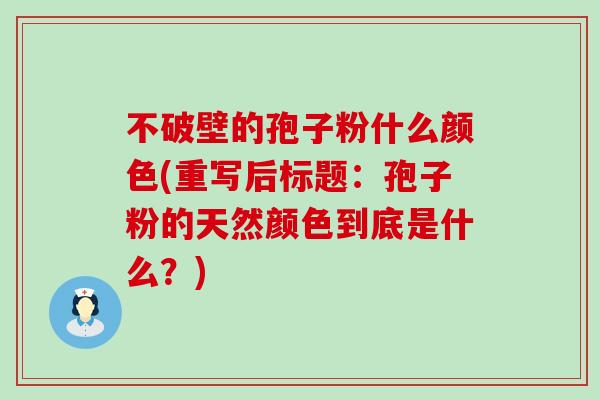 不破壁的孢子粉什么颜色(重写后标题：孢子粉的天然颜色到底是什么？)